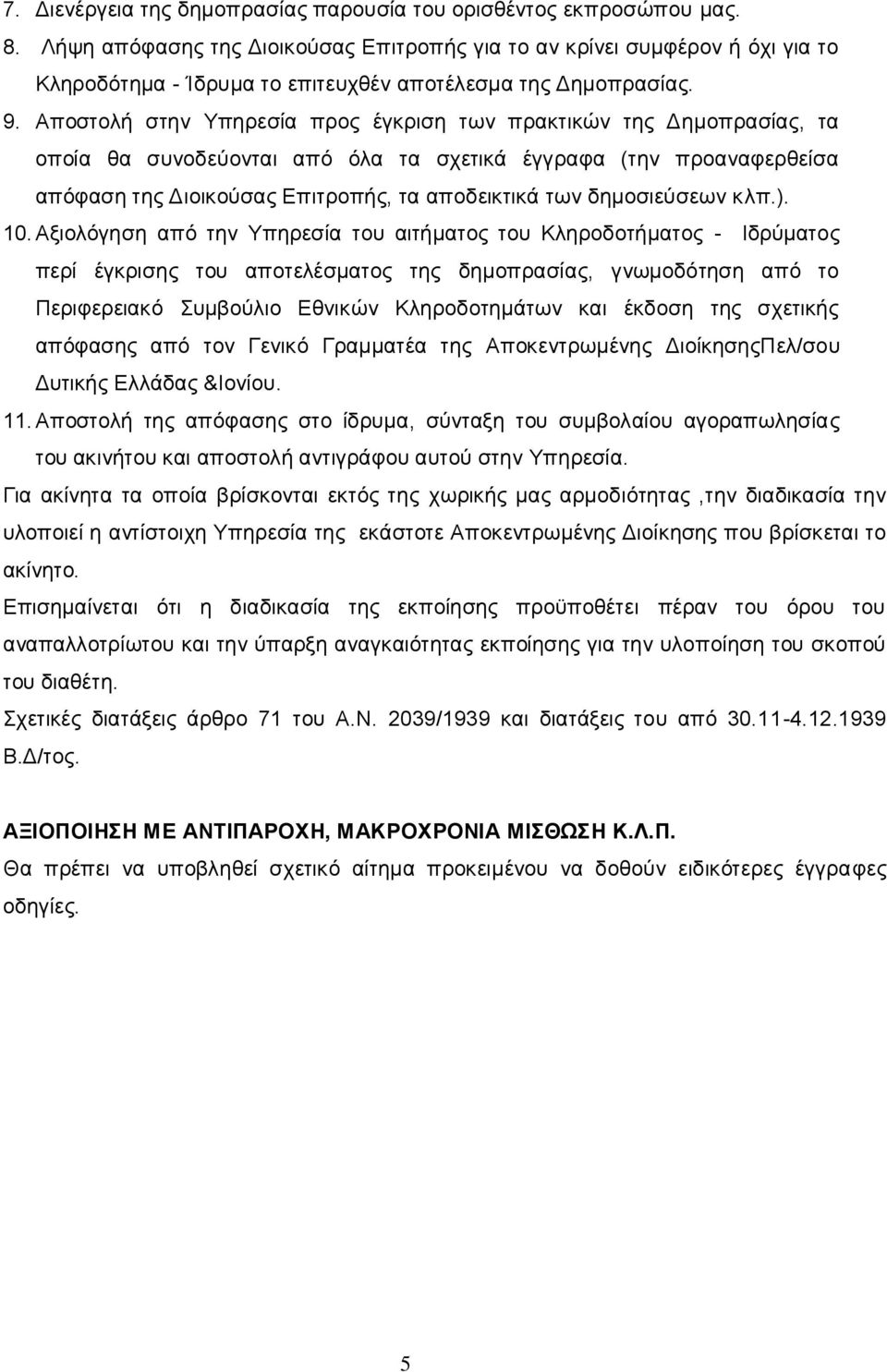 7. Διενέργεια της δημοπρασίας παρουσία του ορισθέντος εκπροσώπου μας.
8. Λήψη απόφασης της Διοικούσας Επιτροπής για το αν κρίνει συμφέρον ή όχι για το Κληροδότημα - Ίδρυμα το επιτευχθέν αποτέλεσμα της Δημοπρασίας.
9. Αποστολή στην Υπηρεσία προς έγκριση των πρακτικών της Δημοπρασίας, τα οποία θα συνοδεύονται από όλα τα σχετικά έγγραφα (την προαναφερθείσα απόφαση της Διοικούσας Επιτροπής, τα αποδεικτικά των δημοσιεύσεων κλπ.).
10. Αξιολόγηση από την Υπηρεσία του αιτήματος του Κληροδοτήματος - Ιδρύματος περί έγκρισης του αποτελέσματος της δημοπρασίας, γνωμοδότηση από το Περιφερειακό Συμβούλιο Εθνικών Κληροδοτημάτων και έκδοση της σχετικής απόφασης από τον Γενικό Γραμματέα της Αποκεντρωμένης ΔιοίκησηςΠελ/σου Δυτικής Ελλάδας &Ιονίου.
11. Αποστολή της απόφασης στο ίδρυμα, σύνταξη του συμβολαίου αγοραπωλησίας του ακινήτου και αποστολή αντιγράφου αυτού στην Υπηρεσία.

Για ακίνητα τα οποία βρίσκονται εκτός της χωρικής μας αρμοδιότητας ,την διαδικασία την υλοποιεί η αντίστοιχη Υπηρεσία της εκάστοτε Αποκεντρωμένης Διοίκησης που βρίσκεται το ακίνητο.

Επισημαίνεται ότι η διαδικασία της εκποίησης προϋποθέτει πέραν του όρου του αναπαλλοτρίωτου και την ύπαρξη αναγκαιότητας εκποίησης για την υλοποίηση του σκοπού του διαθέτη.

Σχετικές διατάξεις άρθρο 71 του Α.Ν. 2039/1939 και διατάξεις του από 30.11-4.12.1939 Β.Δ/τος.

ΑΞΙΟΠΟΙΗΣΗ ΜΕ ΑΝΤΙΠΑΡΟΧΗ, ΜΑΚΡΟΧΡΟΝΙΑ ΜΙΣΘΩΣΗ Κ.Λ.Π.
Θα πρέπει να υποβληθεί σχετικό αίτημα προκειμένου να δοθούν ειδικότερες έγγραφες οδηγίες.

5